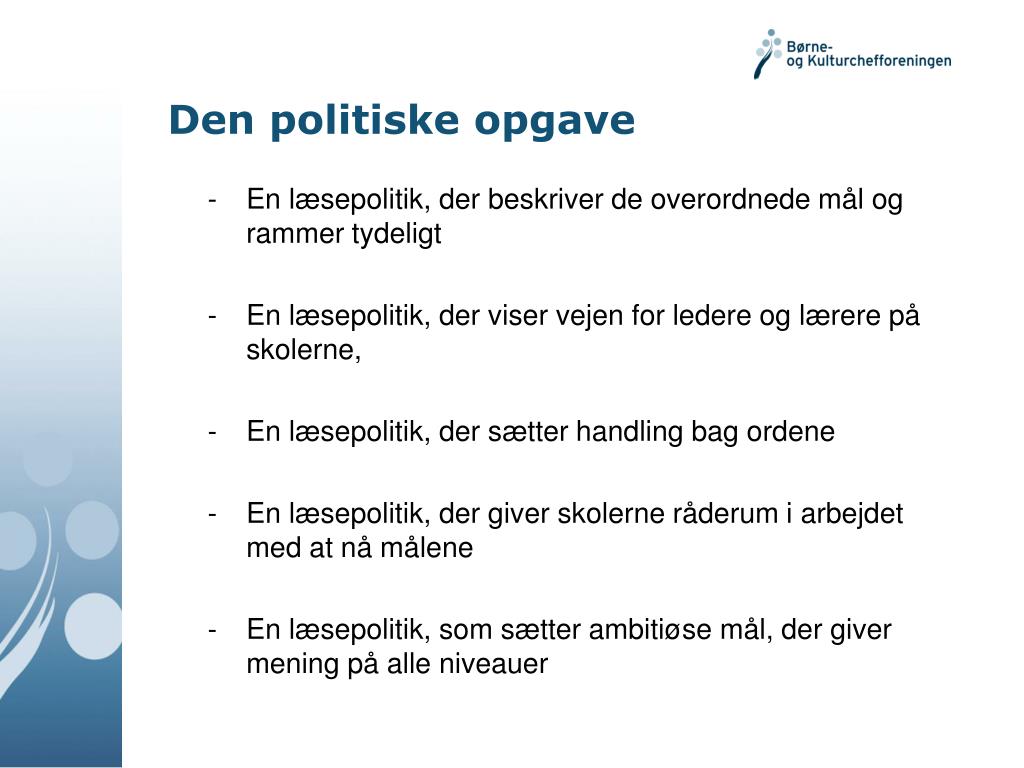 Børne-
og Kulturchefforeningen

Den politiske opgave

- En læsepolitik, der beskriver de overordnede mål og rammer tydeligt

- En læsepolitik, der viser vejen for ledere og lærere på skolerne,

- En læsepolitik, der sætter handling bag ordene

- En læsepolitik, der giver skolerne råderum i arbejdet med at nå målene

- En læsepolitik, som sætter ambitiøse mål, der giver mening på alle niveauer